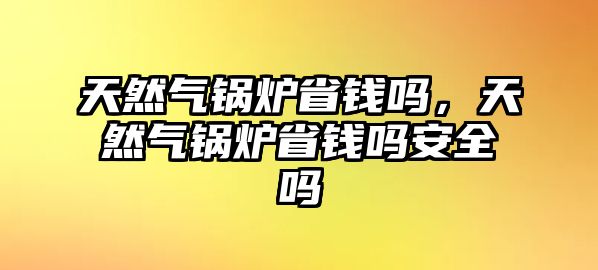 天然气锅炉省钱吗，天然气锅炉省钱吗安全吗